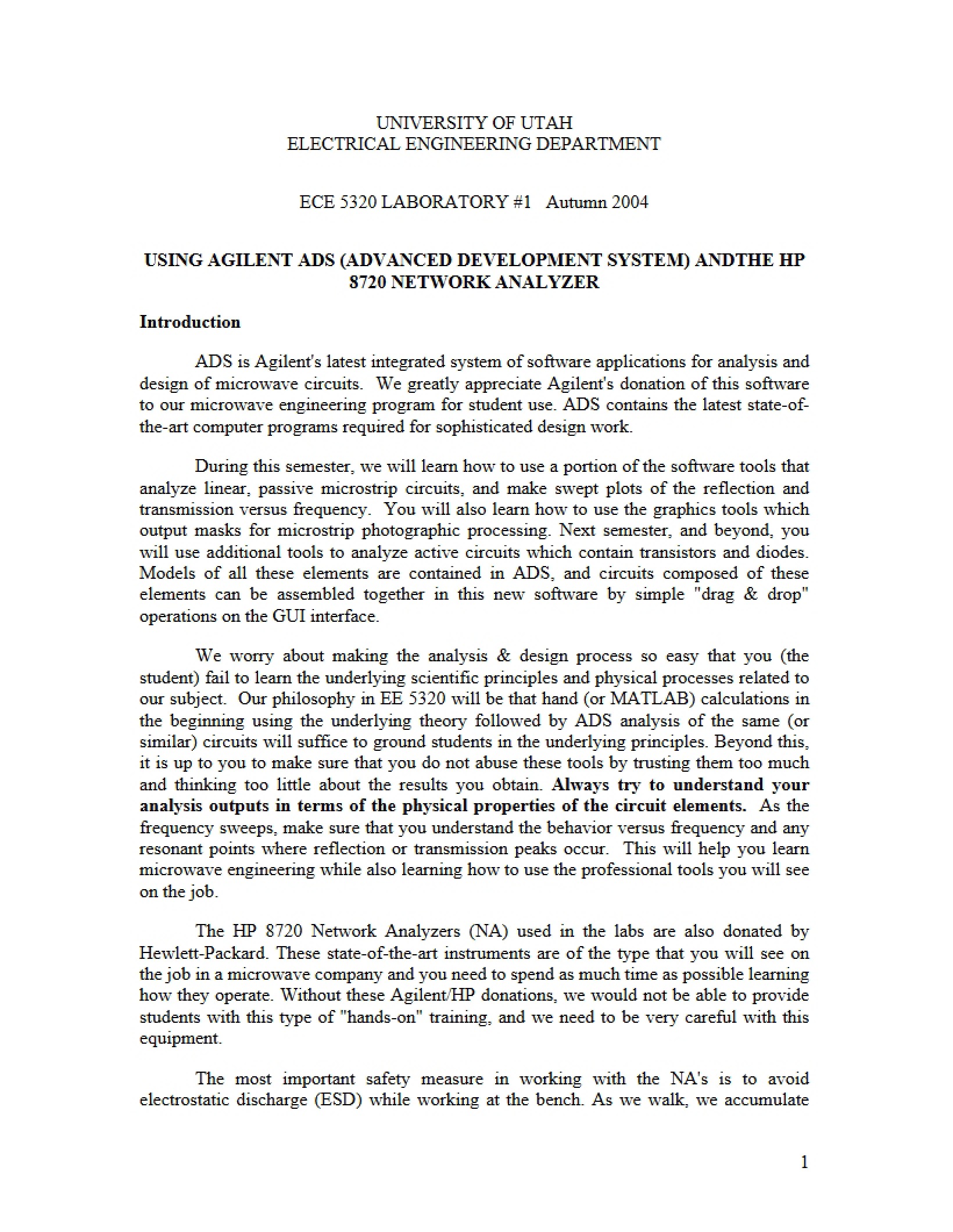 UNIVERSITY OF UTAH
ELECTRICAL ENGINEERING DEPARTMENT

ECE 5320 LABORATORY #1   Autumn 2004

USING AGILENT ADS (ADVANCED DEVELOPMENT SYSTEM) ANDTHE HP 8720 NETWORK ANALYZER

Introduction

ADS is Agilent's latest integrated system of software applications for analysis and design of microwave circuits. We greatly appreciate Agilent's donation of this software to our microwave engineering program for student use. ADS contains the latest state-of-the-art computer programs required for sophisticated design work.

During this semester, we will learn how to use a portion of the software tools that analyze linear, passive microstrip circuits, and make swept plots of the reflection and transmission versus frequency. You will also learn how to use the graphics tools which output masks for microstrip photographic processing. Next semester, and beyond, you will use additional tools to analyze active circuits which contain transistors and diodes. Models of all these elements are contained in ADS, and circuits composed of these elements can be assembled together in this new software by simple "drag & drop" operations on the GUI interface.

We worry about making the analysis & design process so easy that you (the student) fail to learn the underlying scientific principles and physical processes related to our subject. Our philosophy in EE 5320 will be that hand (or MATLAB) calculations in the beginning using the underlying theory followed by ADS analysis of the same (or similar) circuits will suffice to ground students in the underlying principles. Beyond this, it is up to you to make sure that you do not abuse these tools by trusting them too much and thinking too little about the results you obtain. Always try to understand your analysis outputs in terms of the physical properties of the circuit elements. As the frequency sweeps, make sure that you understand the behavior versus frequency and any resonant points where reflection or transmission peaks occur. This will help you learn microwave engineering while also learning how to use the professional tools you will see on the job.

The HP 8720 Network Analyzers (NA) used in the labs are also donated by Hewlett-Packard. These state-of-the-art instruments are of the type that you will see on the job in a microwave company and you need to spend as much time as possible learning how they operate. Without these Agilent/HP donations, we would not be able to provide students with this type of "hands-on" training, and we need to be very careful with this equipment.

The most important safety measure in working with the NA's is to avoid electrostatic discharge (ESD) while working at the bench. As we walk, we accumulate

1